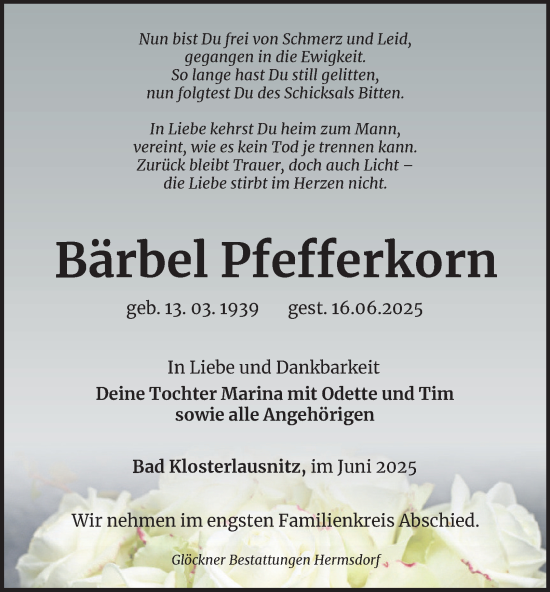 Nun bist Du frei von Schmerz und Leid,
gegangen in die Ewigkeit.
So lange hast Du still gelitten,
nun folgtest Du des Schicksals Bitten.

In Liebe kehrst Du heim zum Mann,
vereint, wie es kein Tod je trennen kann.
Zurück bleibt Trauer, doch auch Licht –
die Liebe stirbt im Herzen nicht.

Bärbel Pfefferkorn

geb. 13. 03. 1939 gest. 16.06.2025

In Liebe und Dankbarkeit
Deine Tochter Marina mit Odette und Tim
sowie alle Angehörigen

Bad Klosterlausnitz, im Juni 2025

Wir nehmen im engsten Familienkreis Abschied.

Glöckner Bestattungen Hermsdorf